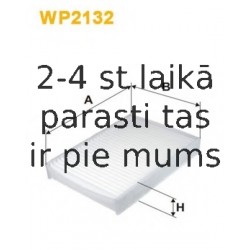 WP2132

2-4 st. laikā parasti tas ir pie mums

A

B

H